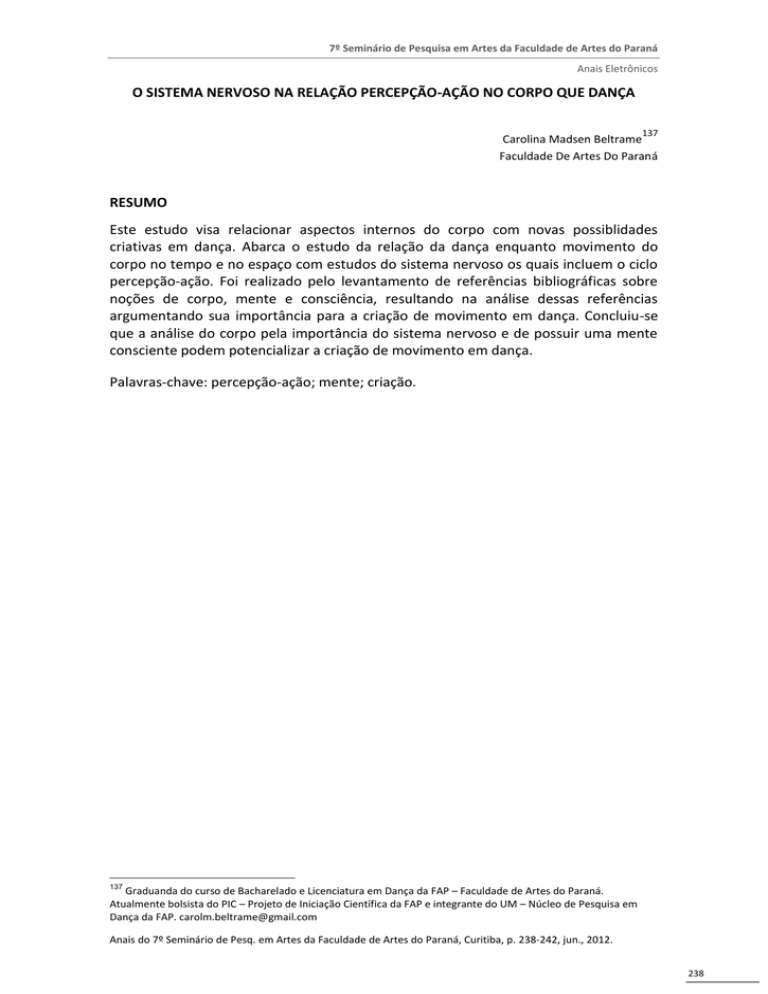 7º Seminário de Pesquisa em Artes da Faculdade de Artes do Paraná

Anais Eletrônicos

O SISTEMA NERVOSO NA RELAÇÃO PERCEPÇÃO-AÇÃO NO CORPO QUE DANÇA

Carolina Madsen Beltrame$^{137}$
Faculdade De Artes Do Paraná

RESUMO

Este estudo visa relacionar aspectos internos do corpo com novas possiblidades criativas em dança. Abarca o estudo da relação da dança enquanto movimento do corpo no tempo e no espaço com estudos do sistema nervoso os quais incluem o ciclo percepção-ação. Foi realizado pelo levantamento de referências bibliográficas sobre noções de corpo, mente e consciência, resultando na análise dessas referências argumentando sua importância para a criação de movimento em dança. Concluiu-se que a análise do corpo pela importância do sistema nervoso e de possuir uma mente consciente podem potencializar a criação de movimento em dança.

Palavras-chave: percepção-ação; mente; criação.

$^{137}$ Graduanda do curso de Bacharelado e Licenciatura em Dança da FAP – Faculdade de Artes do Paraná. Atualmente bolsista do PIC – Projeto de Iniciação Científica da FAP e integrante do UM – Núcleo de Pesquisa em Dança da FAP. carolm.beltrame@gmail.com

Anais do 7º Seminário de Pesq. em Artes da Faculdade de Artes do Paraná, Curitiba, p. 238-242, jun., 2012.

238